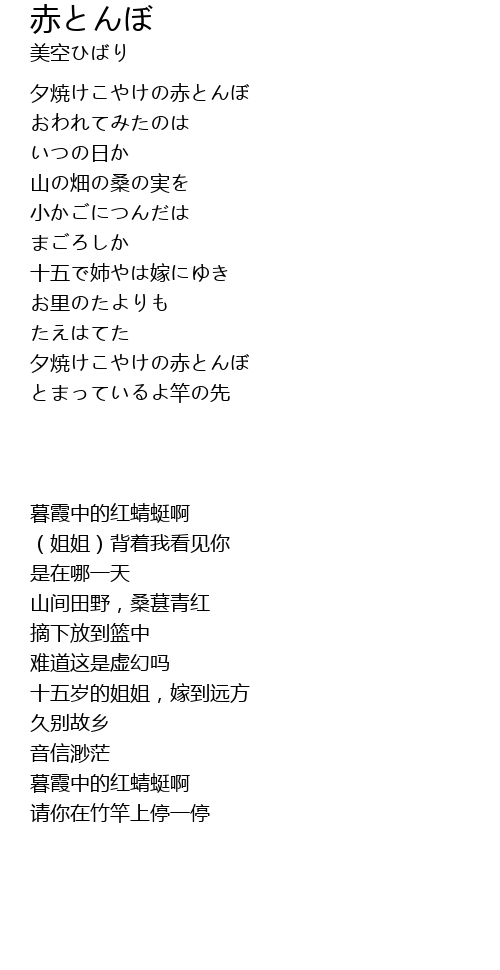 赤とんぼ
美空ひばり

夕焼けこやけの赤とんぼ
おわれてみたのは
いつの日か
山の畑の桑の実を
小かごにつんだは
まごろしか
十五で姉やは嫁にゆき
お里のたよりも
たえはてた
夕焼けこやけの赤とんぼ
とまっているよ竿の先

暮霞中的红蜻蜓啊
（姐姐）背着我看见你
是在哪一天
山间田野，桑葚青红
摘下放到篮中
难道这是虚幻吗
十五岁的姐姐，嫁到远方
久别故乡
音信渺茫
暮霞中的红蜻蜓啊
请你在竹竿上停一停